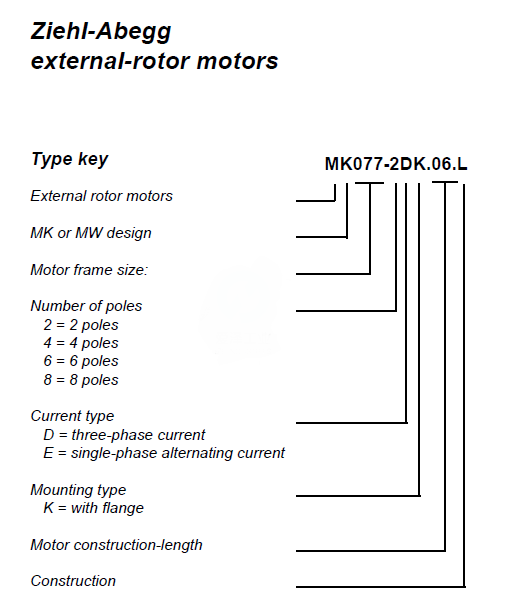 Ziehl-Abegg
external-rotor motors

Type key

MK077-2DK.06.L

External rotor motors

MK or MW design

Motor frame size:

Number of poles
2 = 2 poles
4 = 4 poles
6 = 6 poles
8 = 8 poles

Current type
D = three-phase current
E = single-phase alternating current

Mounting type
K = with flange

Motor construction-length

Construction